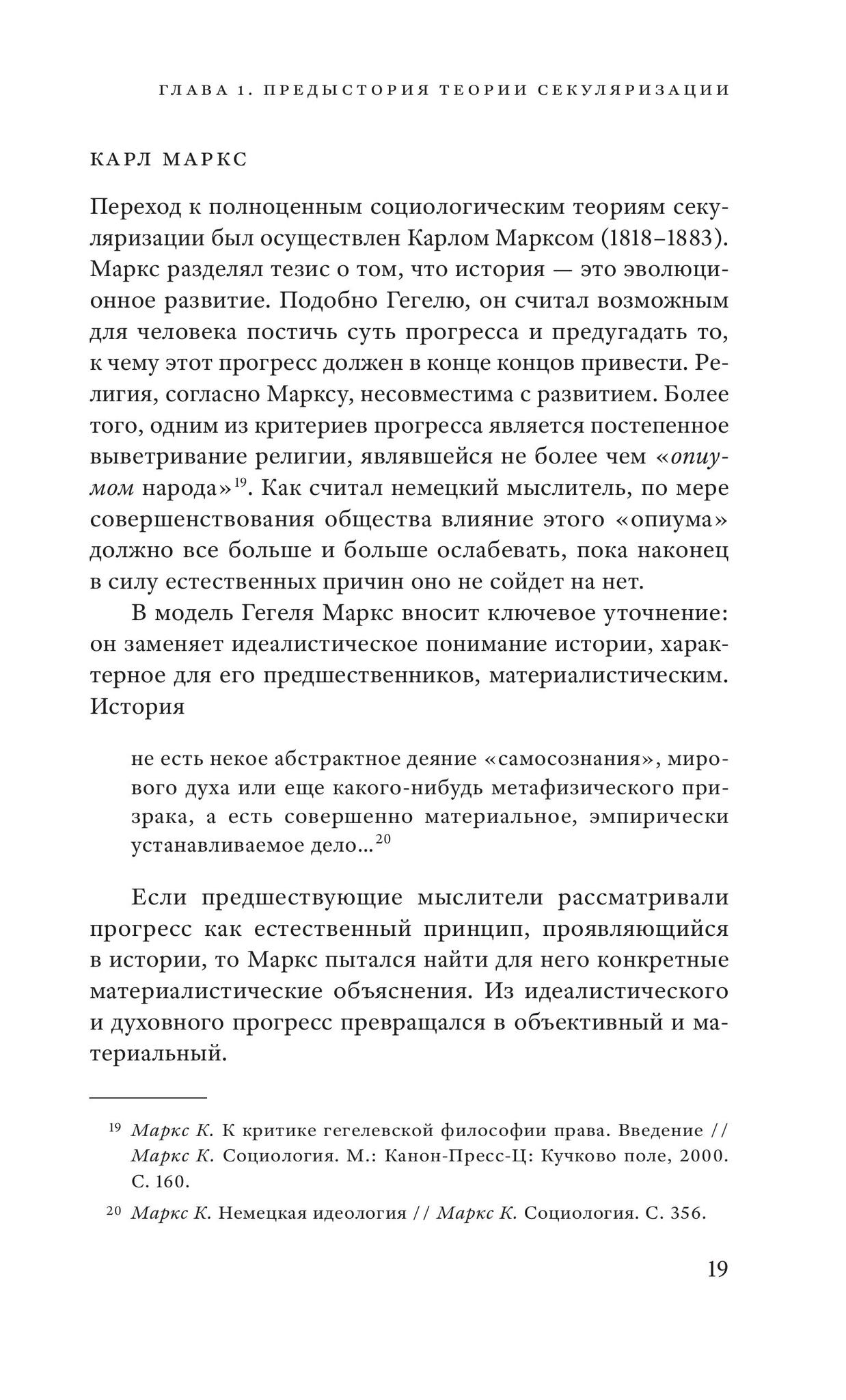 ГЛАВА 1. ПРЕДЫСТОРИЯ ТЕОРИИ СЕКУЛЯРИЗАЦИИ

КАРЛ МАРКС

Переход к полноценным социологическим теориям секуляризации был осуществлен Карлом Марксом (1818–1883). Маркс разделял тезис о том, что история — это эволюционное развитие. Подобно Гегелю, он считал возможным для человека постичь суть прогресса и предугадать то, к чему этот прогресс должен в конце концов привести. Религия, согласно Марксу, несовместима с развитием. Более того, одним из критериев прогресса является постепенное выветривание религии, являвшейся не более чем «опиумом народа»$^{19}$. Как считал немецкий мыслитель, по мере совершенствования общества влияние этого «опиума» должно все больше и больше ослабевать, пока наконец в силу естественных причин оно не сойдет на нет.

В модель Гегеля Маркс вносит ключевое уточнение: он заменяет идеалистическое понимание истории, характерное для его предшественников, материалистическим. История

не есть некое абстрактное деяние «самосознания», мирового духа или еще какого-нибудь метафизического призрака, а есть совершенно материальное, эмпирически устанавливаемое дело...$^{20}$

Если предшествующие мыслители рассматривали прогресс как естественный принцип, проявляющийся в истории, то Маркс пытался найти для него конкретные материалистические объяснения. Из идеалистического и духовного прогресс превращался в объективный и материальный.

$^{19}$ Маркс К. К критике гегелевской философии права. Введение // Маркс К. Социология. М.: Канон-Пресс-Ц: Кучково поле, 2000. С. 160.

$^{20}$ Маркс К. Немецкая идеология // Маркс К. Социология. С. 356.

19